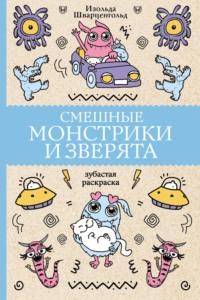 Изольда Шварценгольд

СМЕШНЫЕ МОНСТРИКИ И ЗВЕРЯТА

зубастая раскраска